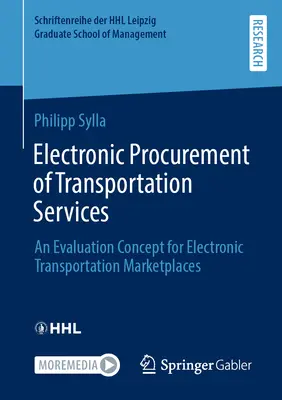 Schriftenreihe der HHL Leipzig
Graduate School of Management

RESEARCH

Philipp Sylla

Electronic Procurement of Transportation Services

An Evaluation Concept for Electronic Transportation Marketplaces

HHL

MOREMEDIA

Springer Gabler